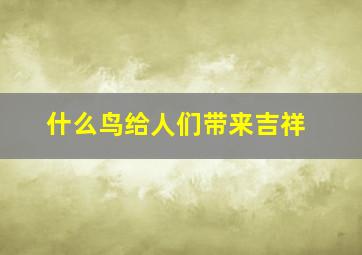 什么鸟给人们带来吉祥